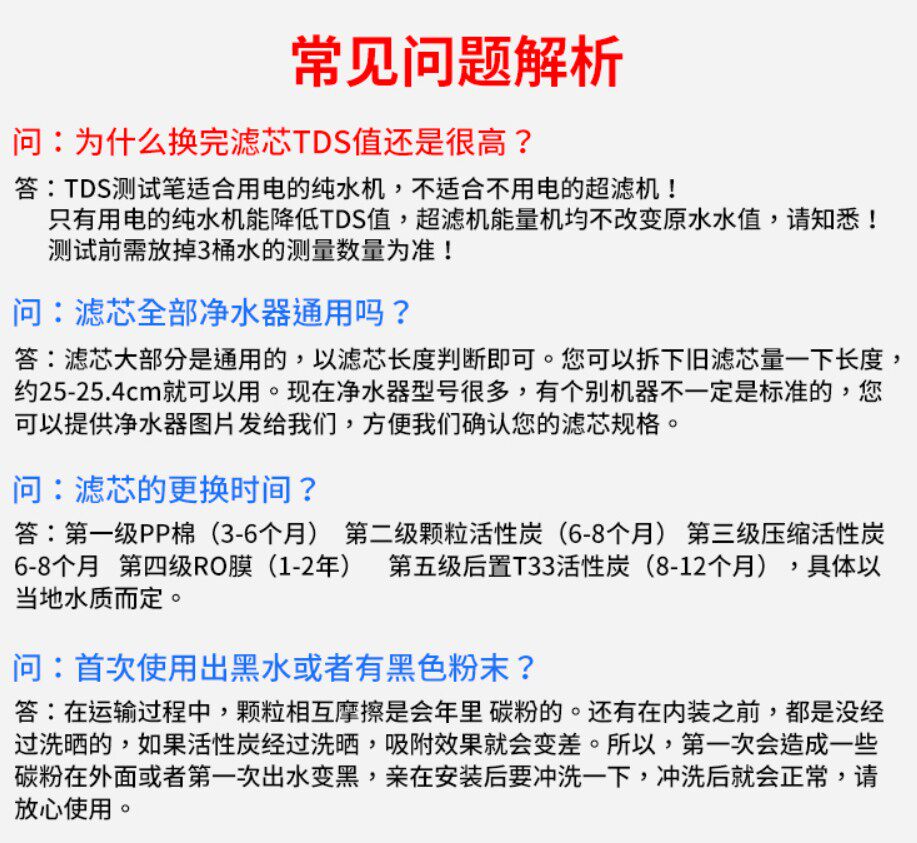 常见问题解析

问：为什么换完滤芯TDS值还是很高？

答：TDS测试笔适合用电的纯水机，不适合不用电的超滤机！
只有用电的纯水机能降低TDS值，超滤机能量机均不改变原水水值，请知悉！
测试前需放掉3桶水的测量数量为准！

问：滤芯全部净水器通用吗？

答：滤芯大部分是通用的，以滤芯长度判断即可。您可以拆下旧滤芯量一下长度，约25-25.4cm就可以用。现在净水器型号很多，有个别机器不一定是标准的，您可以提供净水器图片发给我们，方便我们确认您的滤芯规格。

问：滤芯的更换时间？

答：第一级PP棉（3-6个月） 第二级颗粒活性炭（6-8个月） 第三级压缩活性炭6-8个月 第四级RO膜（1-2年） 第五级后置T33活性炭（8-12个月），具体以当地水质而定。

问：首次使用出黑水或者有黑色粉末？

答：在运输过程中，颗粒相互摩擦是会年里 碳粉的。还有在内装之前，都是没经过洗晒的，如果活性炭经过洗晒，吸附效果就会变差。所以，第一次会造成一些碳粉在外面或者第一次出水变黑，亲在安装后要冲洗一下，冲洗后就会正常，请放心使用。